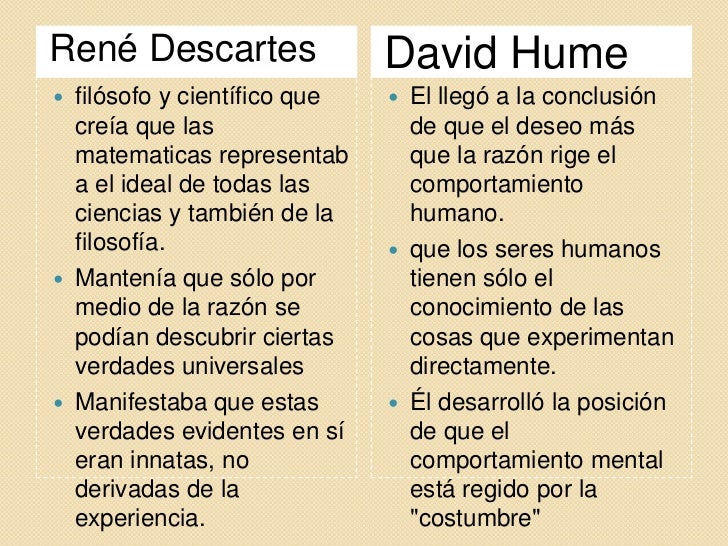 René Descartes

- filósofo y científico que creía que las matematicas representab a el ideal de todas las ciencias y también de la filosofía.
- Mantenía que sólo por medio de la razón se podían descubrir ciertas verdades universales
- Manifestaba que estas verdades evidentes en sí eran innatas, no derivadas de la experiencia.

David Hume

- El llegó a la conclusión de que el deseo más que la razón rige el comportamiento humano.
- que los seres humanos tienen sólo el conocimiento de las cosas que experimentan directamente.
- Él desarrolló la posición de que el comportamiento mental está regido por la "costumbre"